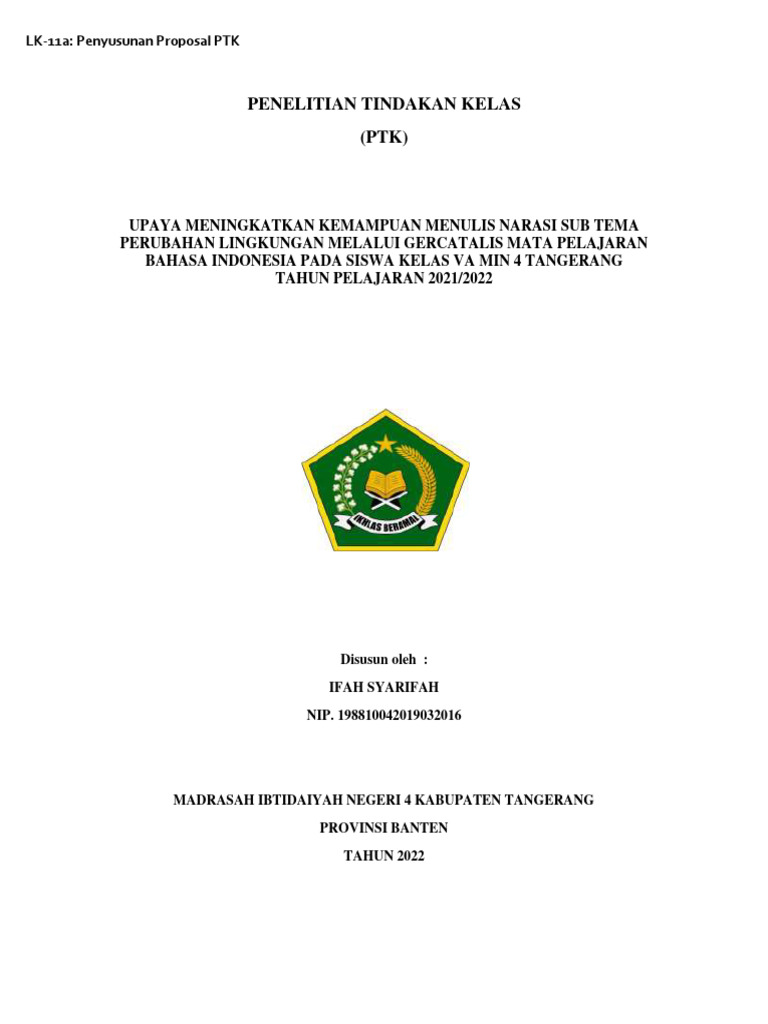 LK-11a: Penyusunan Proposal PTK

PENELITIAN TINDAKAN KELAS

(PTK)

UPAYA MENINGKATKAN KEMAMPUAN MENULIS NARASI SUB TEMA PERUBAHAN LINGKUNGAN MELALUI GERCATALIS MATA PELAJARAN BAHASA INDONESIA PADA SISWA KELAS VA MIN 4 TANGERANG TAHUN PELAJARAN 2021/2022

IKHLAS BERAMAL

Disusun oleh :

IFAH SYARIFAH

NIP. 198810042019032016

MADRASAH IBTIDAIYAH NEGERI 4 KABUPATEN TANGERANG

PROVINSI BANTEN

TAHUN 2022